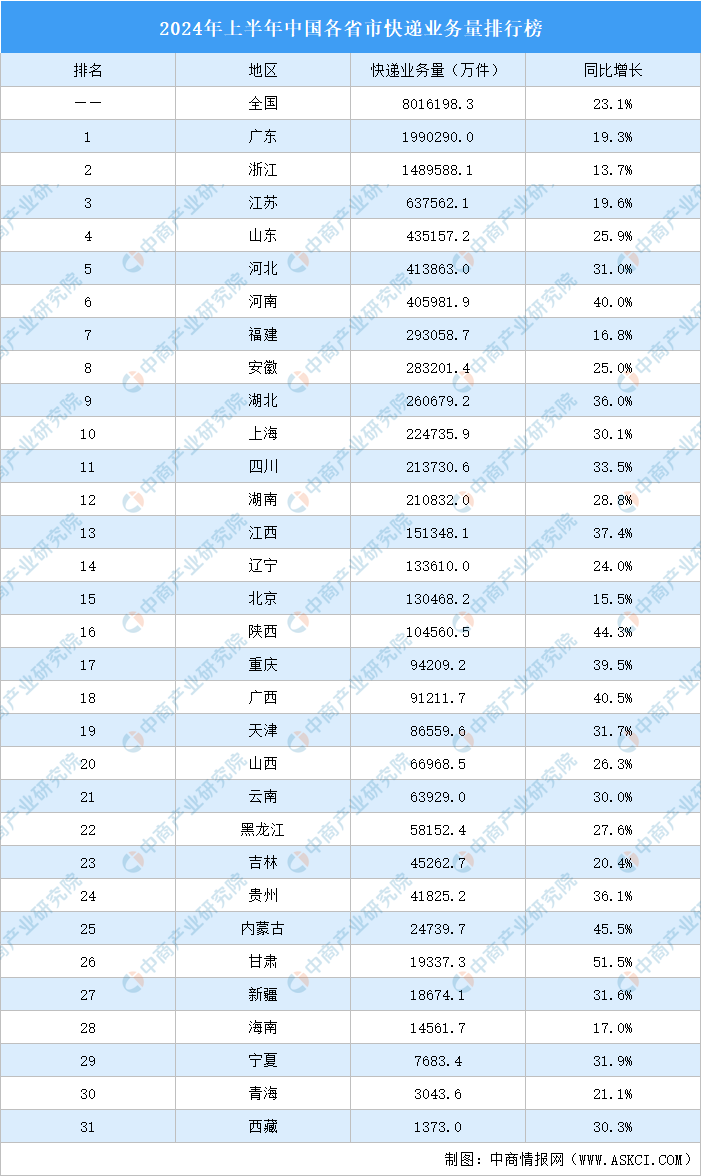 2024年上半年中国各省市快递业务量排行榜

| 排名 | 地区 | 快递业务量（万件） | 同比增长 |
|---|---|---|---|
| —— | 全国 | 8016198.3 | 23.1% |
| 1 | 广东 | 1990290.0 | 19.3% |
| 2 | 浙江 | 1489588.1 | 13.7% |
| 3 | 江苏 | 637562.1 | 19.6% |
| 4 | 山东 | 435157.2 | 25.9% |
| 5 | 河北 | 413863.0 | 31.0% |
| 6 | 河南 | 405981.9 | 40.0% |
| 7 | 福建 | 293058.7 | 16.8% |
| 8 | 安徽 | 283201.4 | 25.0% |
| 9 | 湖北 | 260679.2 | 36.0% |
| 10 | 上海 | 224735.9 | 30.1% |
| 11 | 四川 | 213730.6 | 33.5% |
| 12 | 湖南 | 210832.0 | 28.8% |
| 13 | 江西 | 151348.1 | 37.4% |
| 14 | 辽宁 | 133610.0 | 24.0% |
| 15 | 北京 | 130468.2 | 15.5% |
| 16 | 陕西 | 104560.5 | 44.3% |
| 17 | 重庆 | 94209.2 | 39.5% |
| 18 | 广西 | 91211.7 | 40.5% |
| 19 | 天津 | 86559.6 | 31.7% |
| 20 | 山西 | 66968.5 | 26.3% |
| 21 | 云南 | 63929.0 | 30.0% |
| 22 | 黑龙江 | 58152.4 | 27.6% |
| 23 | 吉林 | 45262.7 | 20.4% |
| 24 | 贵州 | 41825.2 | 36.1% |
| 25 | 内蒙古 | 24739.7 | 45.5% |
| 26 | 甘肃 | 19337.3 | 51.5% |
| 27 | 新疆 | 18674.1 | 31.6% |
| 28 | 海南 | 14561.7 | 17.0% |
| 29 | 宁夏 | 7683.4 | 31.9% |
| 30 | 青海 | 3043.6 | 21.1% |
| 31 | 西藏 | 1373.0 | 30.3% |

中商产业研究院

制图：中商情报网（WWW.ASKCI.COM）